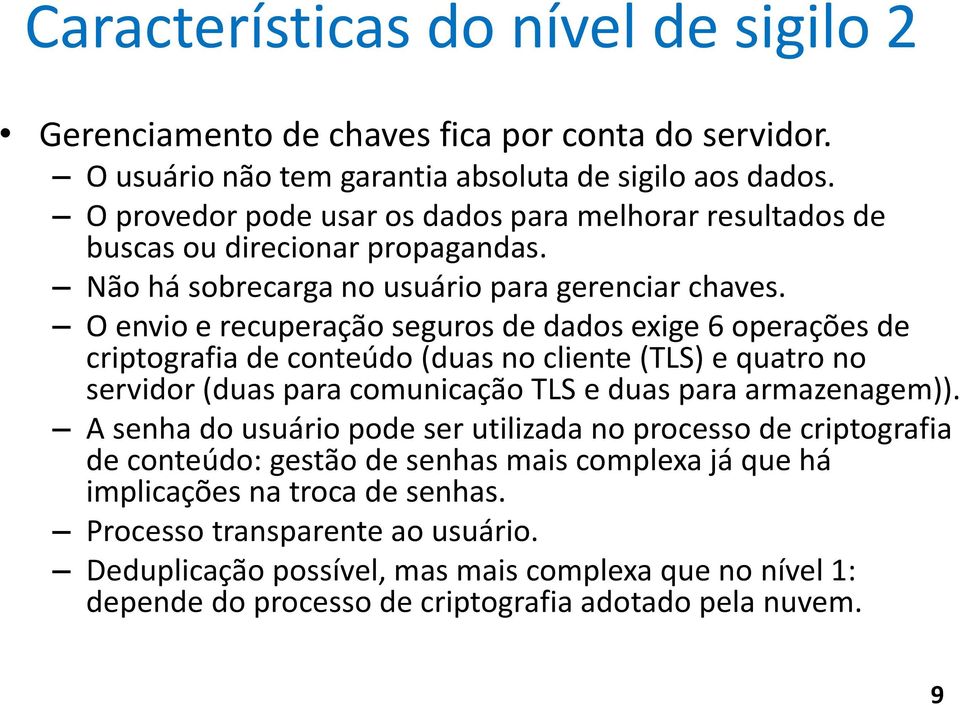 Características do nível de sigilo 2

• Gerenciamento de chaves fica por conta do servidor.
– O usuário não tem garantia absoluta de sigilo aos dados.
– O provedor pode usar os dados para melhorar resultados de buscas ou direcionar propagandas.
– Não há sobrecarga no usuário para gerenciar chaves.
– O envio e recuperação seguros de dados exige 6 operações de criptografia de conteúdo (duas no cliente (TLS) e quatro no servidor (duas para comunicação TLS e duas para armazenagem)).
– A senha do usuário pode ser utilizada no processo de criptografia de conteúdo: gestão de senhas mais complexa já que há implicações na troca de senhas.
– Processo transparente ao usuário.
– Deduplicação possível, mas mais complexa que no nível 1: depende do processo de criptografia adotado pela nuvem.

9